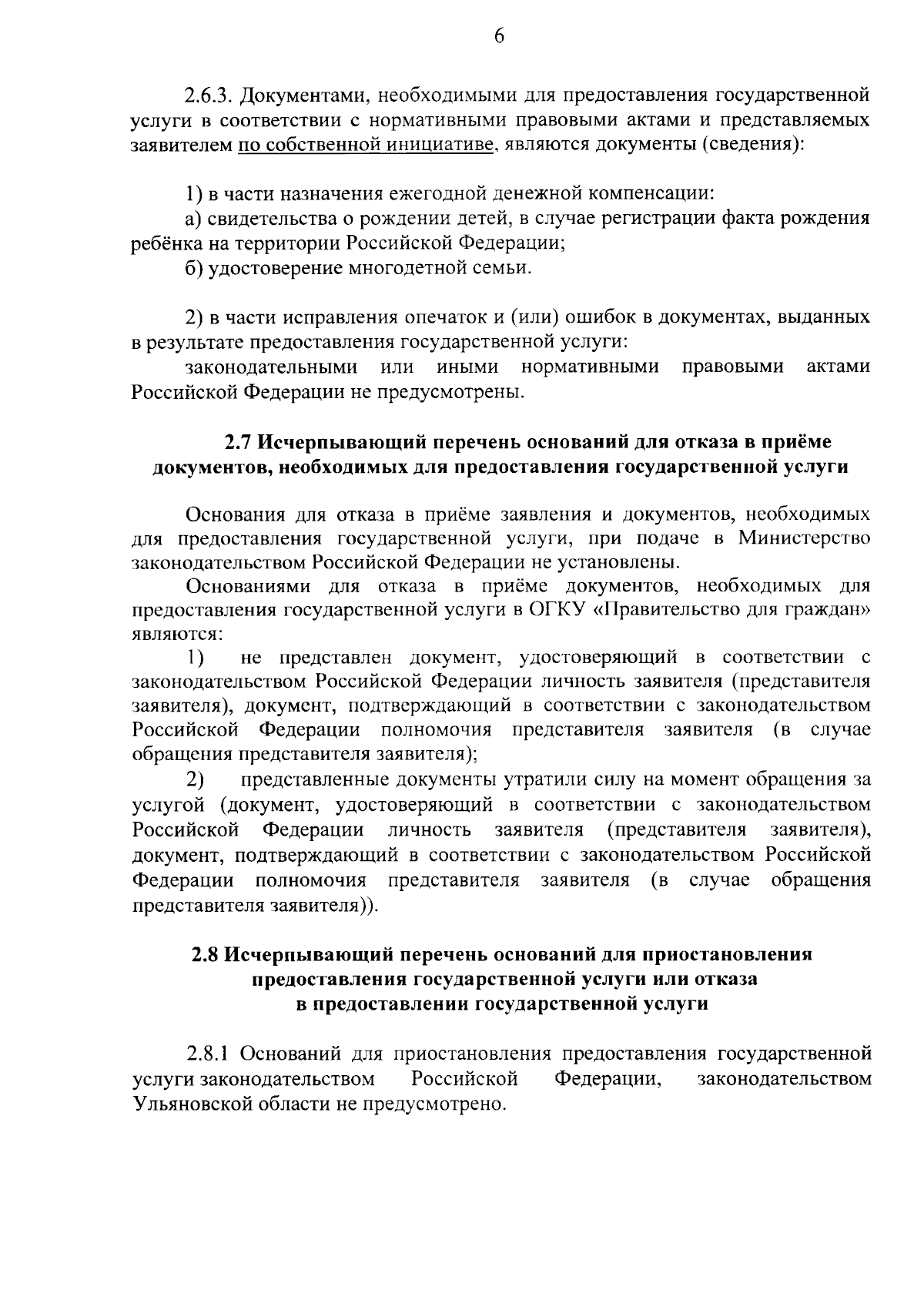 6

2.6.3. Документами, необходимыми для предоставления государственной услуги в соответствии с нормативными правовыми актами и представляемых заявителем по собственной инициативе, являются документы (сведения):

1) в части назначения ежегодной денежной компенсации:
а) свидетельства о рождении детей, в случае регистрации факта рождения ребёнка на территории Российской Федерации;
б) удостоверение многодетной семьи.

2) в части исправления опечаток и (или) ошибок в документах, выданных в результате предоставления государственной услуги:
законодательными или иными нормативными правовыми актами Российской Федерации не предусмотрены.

2.7 Исчерпывающий перечень оснований для отказа в приёме документов, необходимых для предоставления государственной услуги

Основания для отказа в приёме заявления и документов, необходимых для предоставления государственной услуги, при подаче в Министерство законодательством Российской Федерации не установлены.
Основаниями для отказа в приёме документов, необходимых для предоставления государственной услуги в ОГКУ «Правительство для граждан» являются:
1) не представлен документ, удостоверяющий в соответствии с законодательством Российской Федерации личность заявителя (представителя заявителя), документ, подтверждающий в соответствии с законодательством Российской Федерации полномочия представителя заявителя (в случае обращения представителя заявителя);
2) представленные документы утратили силу на момент обращения за услугой (документ, удостоверяющий в соответствии с законодательством Российской Федерации личность заявителя (представителя заявителя), документ, подтверждающий в соответствии с законодательством Российской Федерации полномочия представителя заявителя (в случае обращения представителя заявителя)).

2.8 Исчерпывающий перечень оснований для приостановления предоставления государственной услуги или отказа в предоставлении государственной услуги

2.8.1 Оснований для приостановления предоставления государственной услуги законодательством Российской Федерации, законодательством Ульяновской области не предусмотрено.